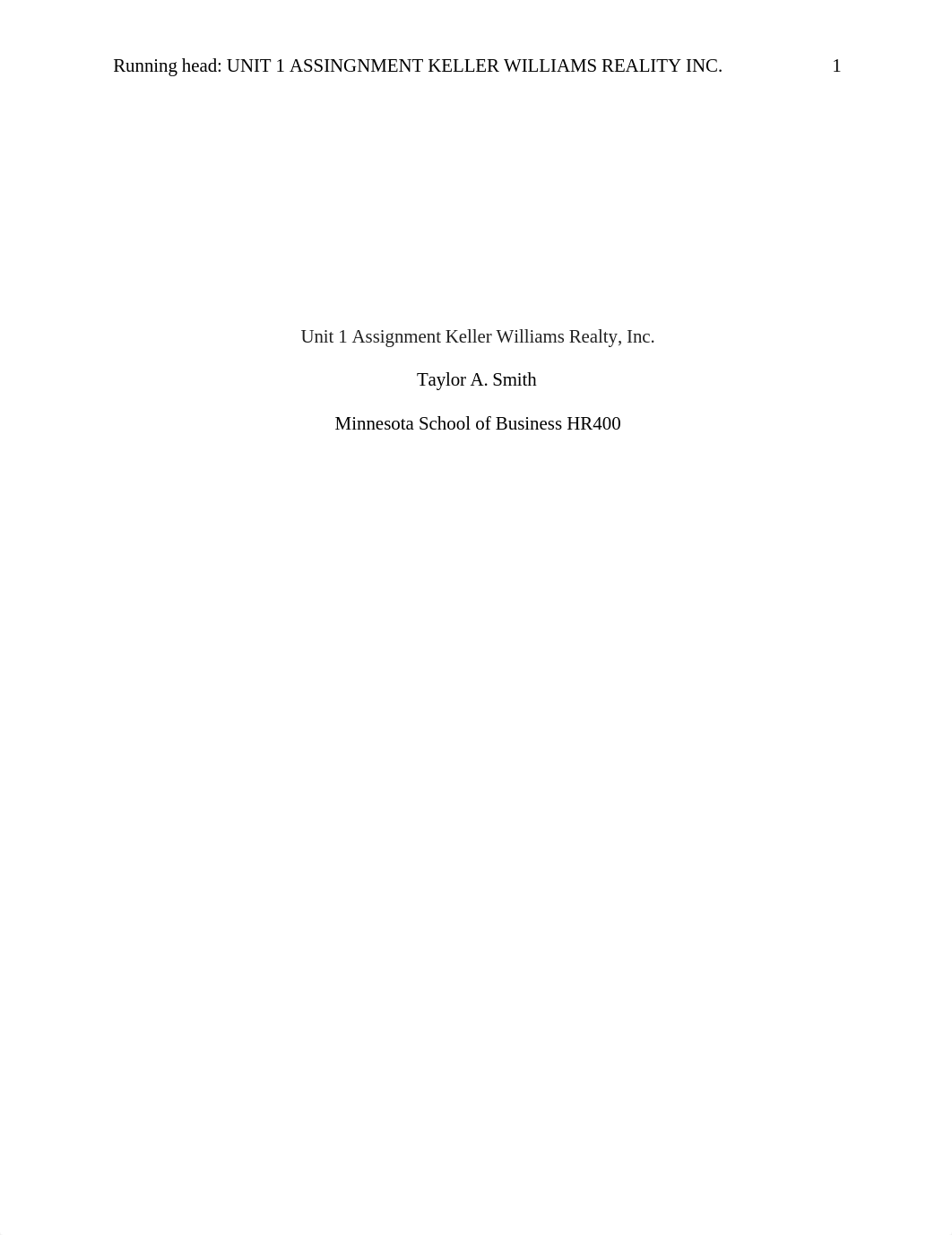 Running head: UNIT 1 ASSINGNMENT KELLER WILLIAMS REALITY INC. 1

Unit 1 Assignment Keller Williams Realty, Inc.

Taylor A. Smith

Minnesota School of Business HR400